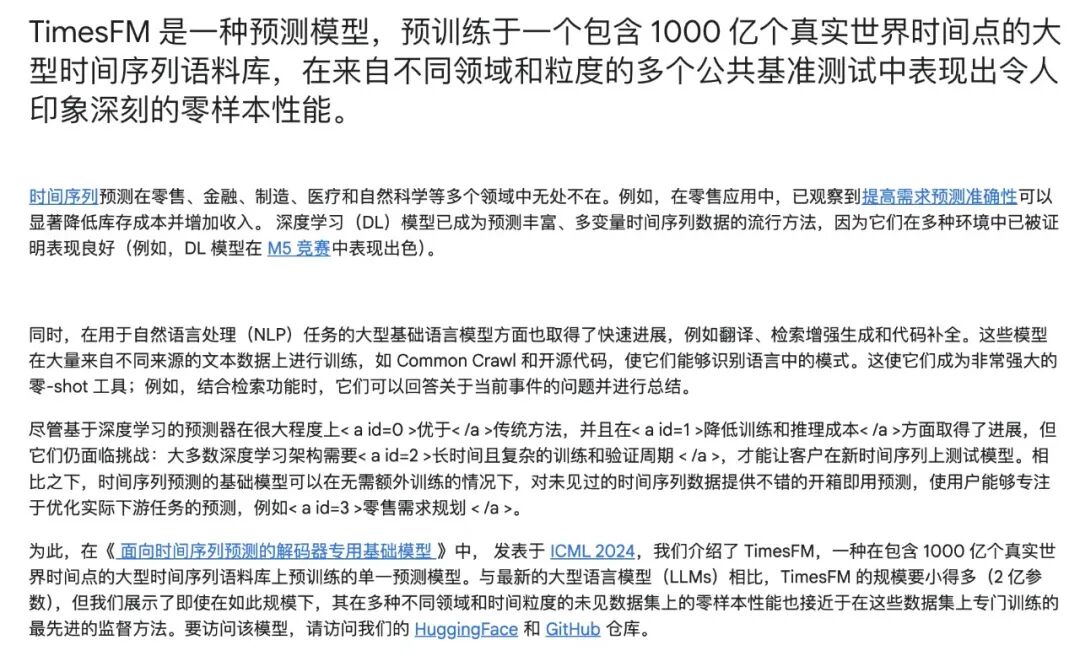 TimesFM 是一种预测模型，预训练于一个包含 1000 亿个真实世界时间点的大型时间序列语料库，在来自不同领域和粒度的多个公共基准测试中表现出令人印象深刻的零样本性能。

时间序列预测在零售、金融、制造、医疗和自然科学等多个领域中无处不在。例如，在零售应用中，已观察到提高需求预测准确性可以显著降低库存成本并增加收入。 深度学习（DL）模型已成为预测丰富、多变量时间序列数据的流行方法，因为它们在多种环境中已被证明表现良好（例如，DL 模型在 M5 竞赛中表现出色）。

同时，在用于自然语言处理（NLP）任务的大型基础语言模型方面也取得了快速进展，例如翻译、检索增强生成和代码补全。这些模型在大量来自不同来源的文本数据上进行训练，如 Common Crawl 和开源代码，使它们能够识别语言中的模式。这使它们成为非常强大的零-shot 工具；例如，结合检索功能时，它们可以回答关于当前事件的问题并进行总结。

尽管基于深度学习的预测器在很大程度上< a id=0 >优于< /a >传统方法，并且在< a id=1 >降低训练和推理成本< /a >方面取得了进展，但它们仍面临挑战：大多数深度学习架构需要< a id=2 >长时间且复杂的训练和验证周期 < /a >，才能让客户在新时间序列上测试模型。相比之下，时间序列预测的基础模型可以在无需额外训练的情况下，对未见过的时间序列数据提供不错的开箱即用预测，使用户能够专注于优化实际下游任务的预测，例如< a id=3 >零售需求规划 < /a >。

为此，在《 面向时间序列预测的解码器专用基础模型 》中， 发表于 ICML 2024，我们介绍了 TimesFM，一种在包含 1000 亿个真实世界时间点的大型时间序列语料库上预训练的单一预测模型。与最新的大型语言模型（LLMs）相比，TimesFM 的规模要小得多（2 亿参数），但我们展示了即使在如此规模下，其在多种不同领域和时间粒度的未见数据集上的零样本性能也接近于在这些数据集上专门训练的最先进的监督方法。要访问该模型，请访问我们的 HuggingFace 和 GitHub 仓库。